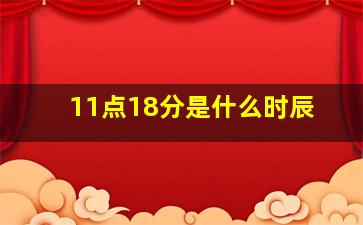 11点18分是什么时辰